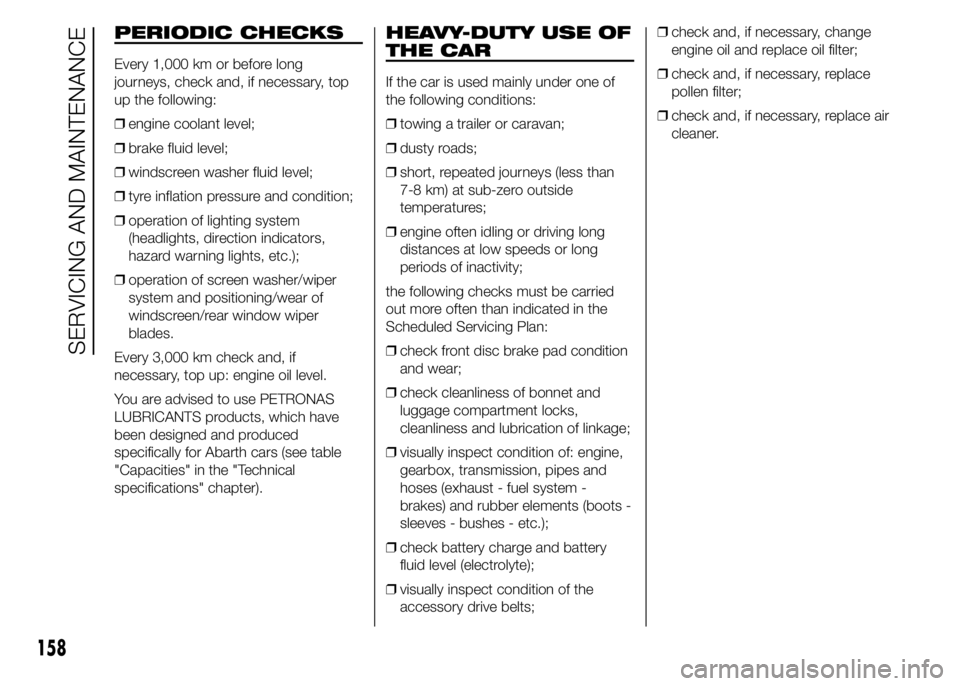 SERVICING AND MAINTENANCE

PERIODIC CHECKS

Every 1,000 km or before long journeys, check and, if necessary, top up the following:

❒ engine coolant level;

❒ brake fluid level;

❒ windscreen washer fluid level;

❒ tyre inflation pressure and condition;

❒ operation of lighting system (headlights, direction indicators, hazard warning lights, etc.);

❒ operation of screen washer/wiper system and positioning/wear of windscreen/rear window wiper blades.

Every 3,000 km check and, if necessary, top up: engine oil level.

You are advised to use PETRONAS LUBRICANTS products, which have been designed and produced specifically for Abarth cars (see table "Capacities" in the "Technical specifications" chapter).

HEAVY-DUTY USE OF THE CAR

If the car is used mainly under one of the following conditions:

❒ towing a trailer or caravan;

❒ dusty roads;

❒ short, repeated journeys (less than 7-8 km) at sub-zero outside temperatures;

❒ engine often idling or driving long distances at low speeds or long periods of inactivity;

the following checks must be carried out more often than indicated in the Scheduled Servicing Plan:

❒ check front disc brake pad condition and wear;

❒ check cleanliness of bonnet and luggage compartment locks, cleanliness and lubrication of linkage;

❒ visually inspect condition of: engine, gearbox, transmission, pipes and hoses (exhaust - fuel system - brakes) and rubber elements (boots - sleeves - bushes - etc.);

❒ check battery charge and battery fluid level (electrolyte);

❒ visually inspect condition of the accessory drive belts;

❒ check and, if necessary, change engine oil and replace oil filter;

❒ check and, if necessary, replace pollen filter;

❒ check and, if necessary, replace air cleaner.

158

carmanualsonline.info